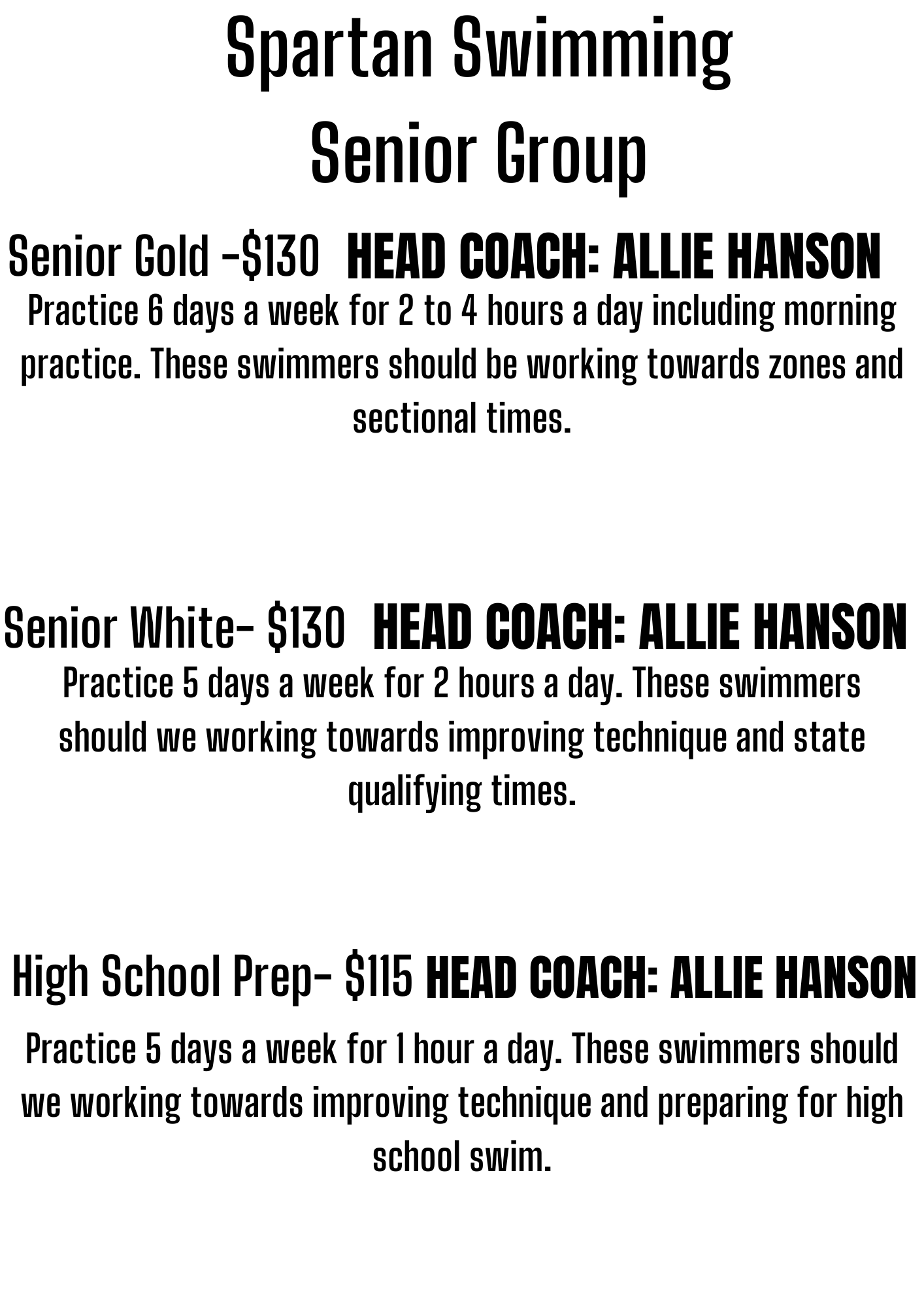 Spartan Swimming
Senior Group

Senior Gold -$130 HEAD COACH: ALLIE HANSON

Practice 6 days a week for 2 to 4 hours a day including morning practice. These swimmers should be working towards zones and sectional times.

Senior White- $130 HEAD COACH: ALLIE HANSON

Practice 5 days a week for 2 hours a day. These swimmers should we working towards improving technique and state qualifying times.

High School Prep- $115 HEAD COACH: ALLIE HANSON

Practice 5 days a week for 1 hour a day. These swimmers should we working towards improving technique and preparing for high school swim.